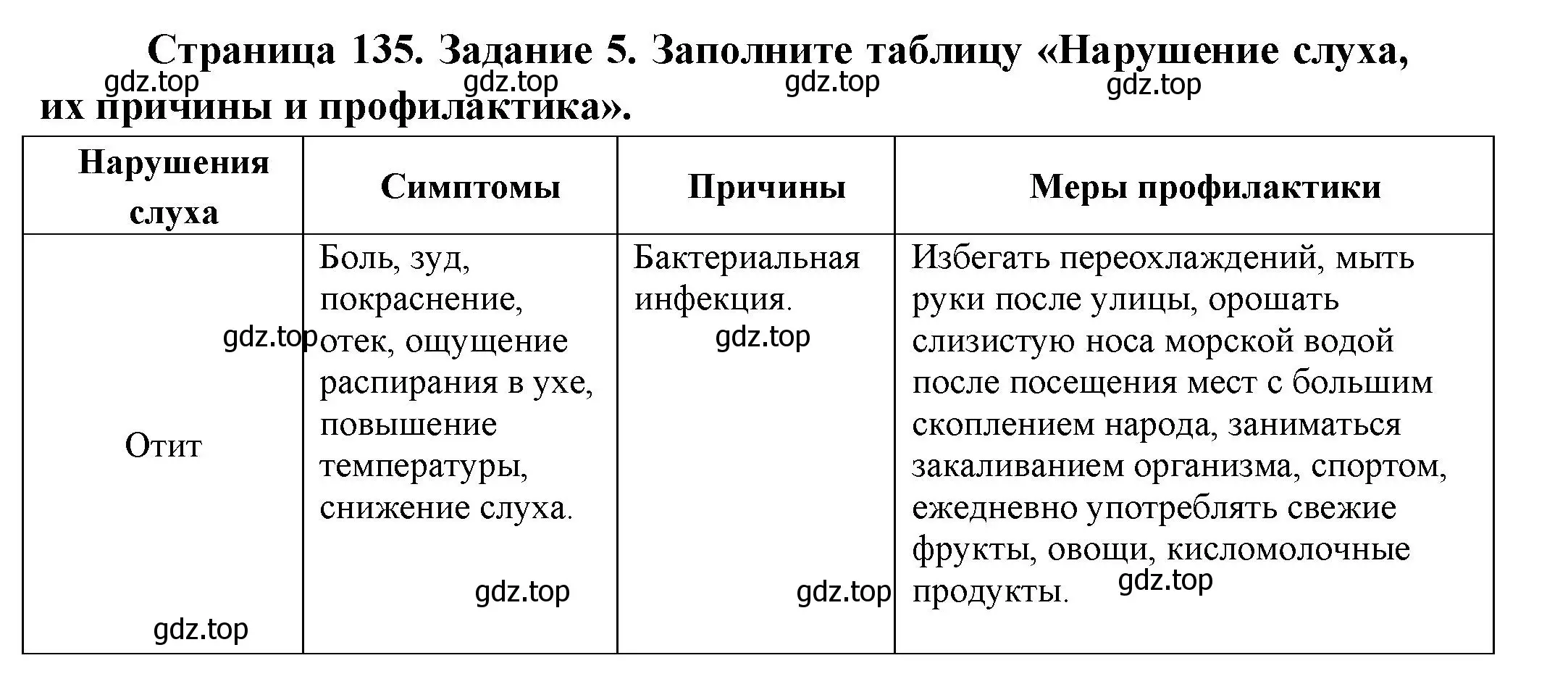 Страница 135. Задание 5. Заполните таблицу «Нарушение слуха, их причины и профилактика».

gdz.top gdz.top gdz.top gdz.top

| Нарушения слуха | Симптомы | Причины | Меры профилактики |
|---|---|---|---|
| Отит | Боль, зуд, покраснение, отек, ощущение распирания в ухе, повышение температуры, снижение слуха. | Бактериальная инфекция. | Избегать переохлаждений, мыть руки после улицы, орошать слизистую носа морской водой после посещения мест с большим скоплением народа, заниматься закаливанием организма, спортом, ежедневно употреблять свежие фрукты, овощи, кисломолочные продукты. |

gdz.top gdz.top gdz.top gdz.top gdz.top gdz.top